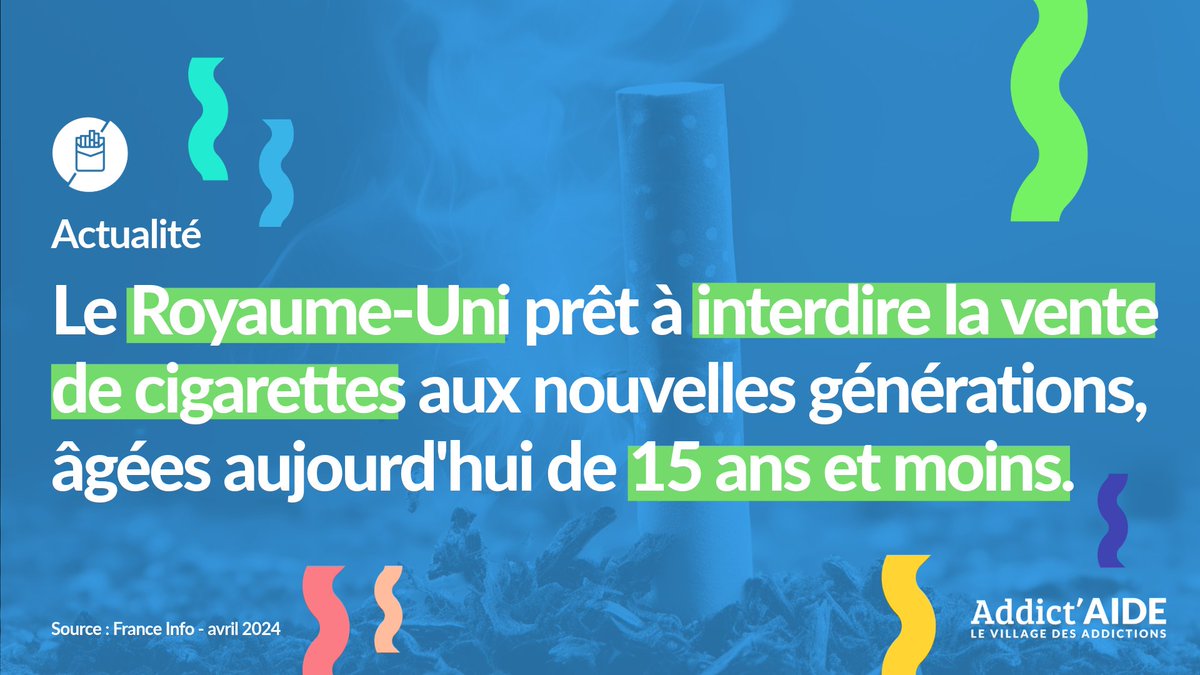 Actualité

Le Royaume-Uni prêt à interdire la vente de cigarettes aux nouvelles générations, âgées aujourd'hui de 15 ans et moins.

Source : France Info - avril 2024

Addict'AIDE
LE VILLAGE DES ADDICTIONS